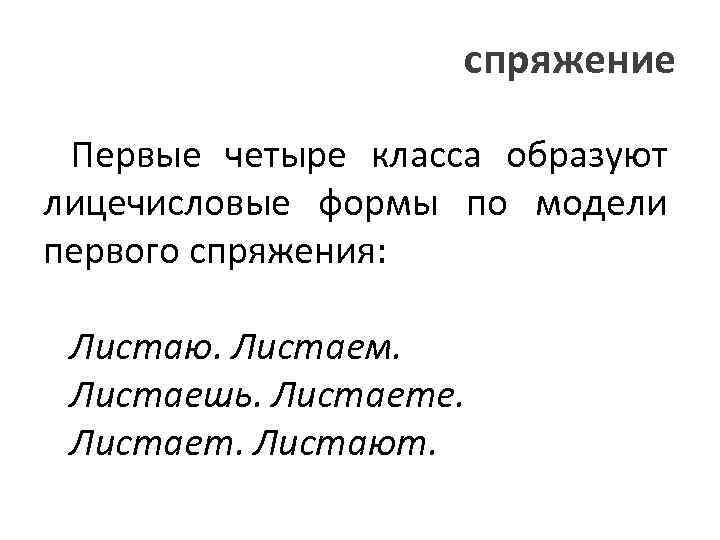 спряжение

Первые четыре класса образуют лицечисловые формы по модели первого спряжения:

Листаю. Листаем.
Листаешь. Листаете.
Листает. Листают.